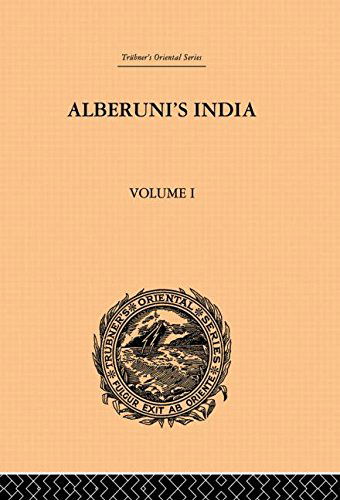 Trübner's Oriental Series

ALBERUNI'S INDIA

VOLUME I

TRÜBNER'S ORIENTAL SERIES

FULGUR EXIT AB ORIENTE